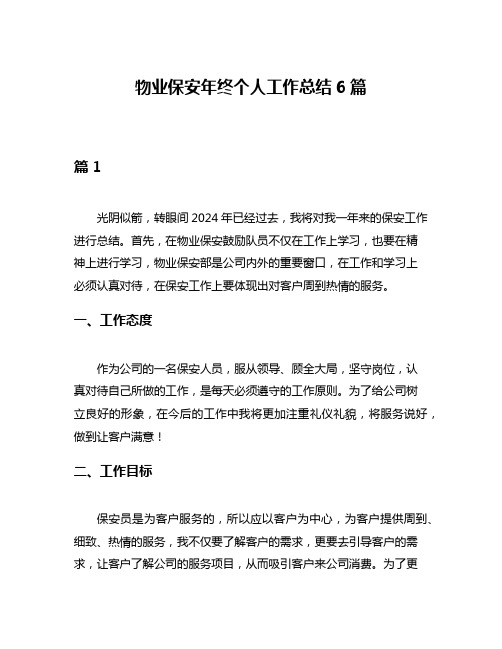 物业保安年终个人工作总结 6 篇

篇 1

光阴似箭，转眼间 2024 年已经过去，我将对我一年来的保安工作进行总结。首先，在物业保安鼓励队员不仅在工作上学习，也要在精神上进行学习，物业保安部是公司内外的重要窗口，在工作和学习上必须认真对待，在保安工作上要体现出对客户周到热情的服务。

一、工作态度

作为公司的一名保安人员，服从领导、顾全大局，坚守岗位，认真对待自己所做的工作，是每天必须遵守的工作原则。为了给公司树立良好的形象，在今后的工作中我将更加注重礼仪礼貌，将服务说好，做到让客户满意！

二、工作目标

保安员是为客户服务的，所以应以客户为中心，为客户提供周到、细致、热情的服务，我不仅要了解客户的需求，更要去引导客户的需求，让客户了解公司的服务项目，从而吸引客户来公司消费。为了更